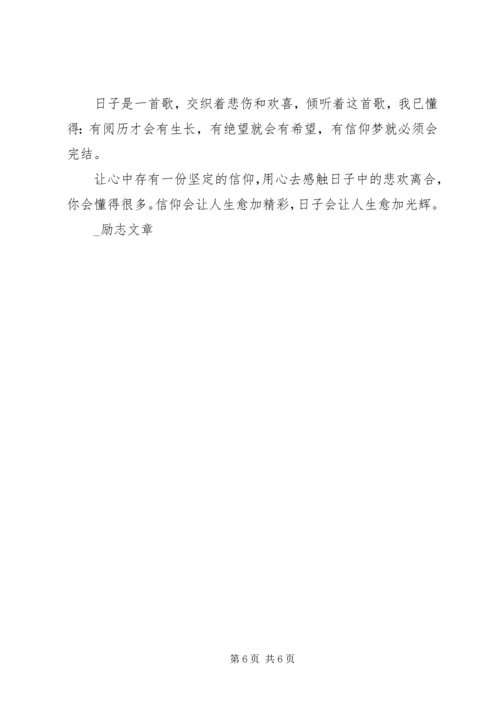 日子是一首歌，交织着悲伤和欢喜，倾听着这首歌，我已懂得：有阅历才会有生长，有绝望就会有希望，有信仰梦就必须会完结。

让心中存有一份坚定的信仰，用心去感触日子中的悲欢离合，你会懂得很多。信仰会让人生愈加精彩，日子会让人生愈加光辉。

_励志文章

第6页 共6页